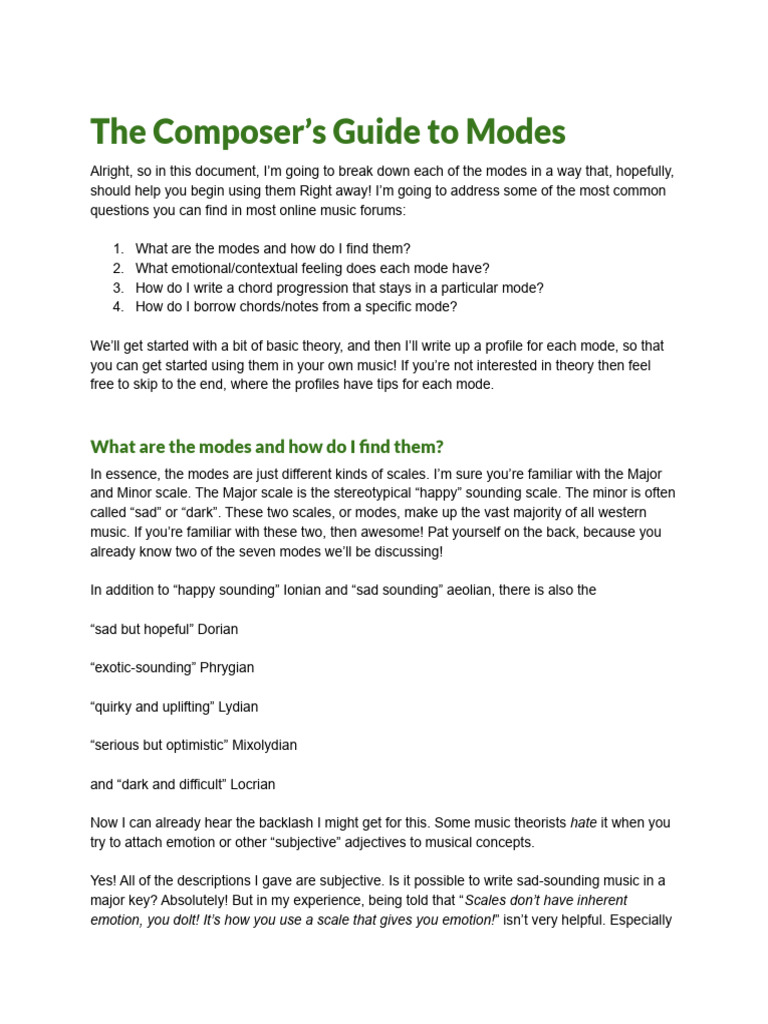 The Composer's Guide to Modes

Alright, so in this document, I'm going to break down each of the modes in a way that, hopefully, should help you begin using them Right away! I'm going to address some of the most common questions you can find in most online music forums:

1. What are the modes and how do I find them?
2. What emotional/contextual feeling does each mode have?
3. How do I write a chord progression that stays in a particular mode?
4. How do I borrow chords/notes from a specific mode?

We'll get started with a bit of basic theory, and then I'll write up a profile for each mode, so that you can get started using them in your own music! If you're not interested in theory then feel free to skip to the end, where the profiles have tips for each mode.

What are the modes and how do I find them?

In essence, the modes are just different kinds of scales. I'm sure you're familiar with the Major and Minor scale. The Major scale is the stereotypical "happy" sounding scale. The minor is often called "sad" or "dark". These two scales, or modes, make up the vast majority of all western music. If you're familiar with these two, then awesome! Pat yourself on the back, because you already know two of the seven modes we'll be discussing!

In addition to "happy sounding" Ionian and "sad sounding" aeolian, there is also the

"sad but hopeful" Dorian

"exotic-sounding" Phrygian

"quirky and uplifting" Lydian

"serious but optimistic" Mixolydian

and "dark and difficult" Locrian

Now I can already hear the backlash I might get for this. Some music theorists hate it when you try to attach emotion or other "subjective" adjectives to musical concepts.

Yes! All of the descriptions I gave are subjective. Is it possible to write sad-sounding music in a major key? Absolutely! But in my experience, being told that "Scales don't have inherent emotion, you dolt! It's how you use a scale that gives you emotion!" isn't very helpful. Especially